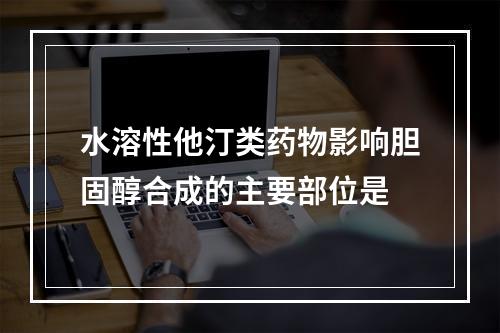 水溶性他汀类药物影响胆固醇合成的主要部位是